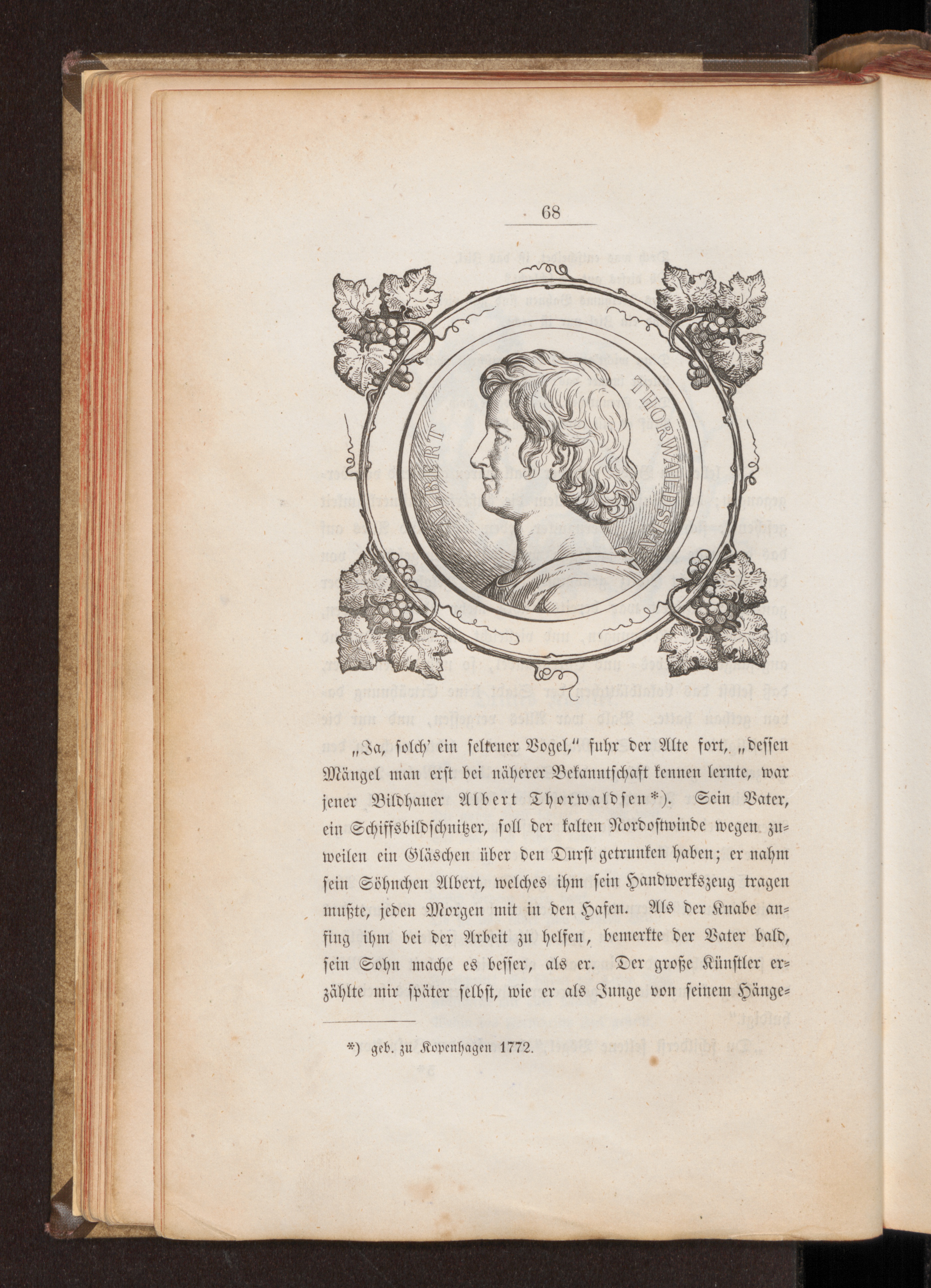 68

ALBERT THORWALDSEN

„Ja, solch' ein seltener Vogel," fuhr der Alte fort, „dessen Mängel man erst bei näherer Bekanntschaft kennen lernte, war jener Bildhauer Albert Thorwaldsen*). Sein Vater, ein Schiffsbildschnitzer, soll der kalten Nordostwinde wegen zuweilen ein Gläschen über den Durst getrunken haben; er nahm sein Söhnchen Albert, welches ihm sein Handwerkszeug tragen mußte, jeden Morgen mit in den Hafen. Als der Knabe anfing ihm bei der Arbeit zu helfen, bemerkte der Vater bald, sein Sohn mache es besser, als er. Der große Künstler erzählte mir später selbst, wie er als Junge von seinem Hänge-

*) geb. zu Kopenhagen 1772.